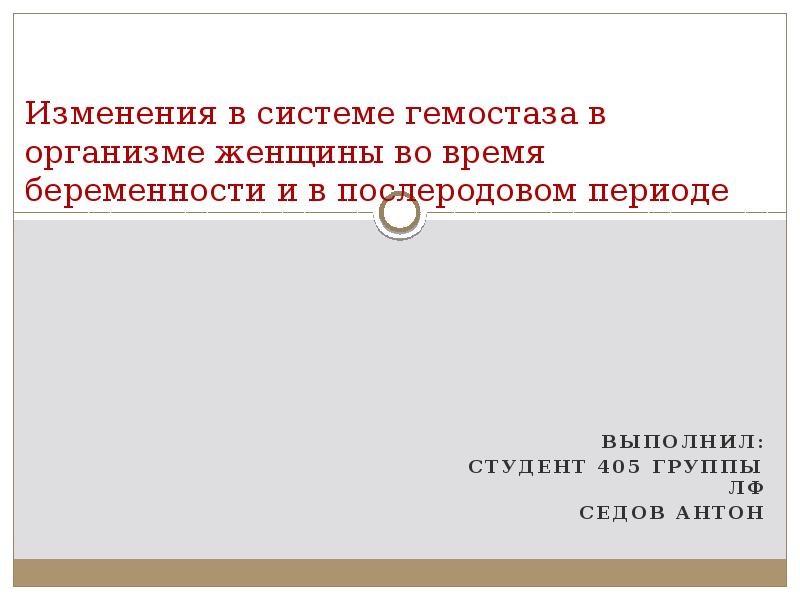 Изменения в системе гемостаза в организме женщины во время беременности и в послеродовом периоде

ВЫПОЛНИЛ:
СТУДЕНТ 405 ГРУППЫ ЛФ
СЕДОВ АНТОН